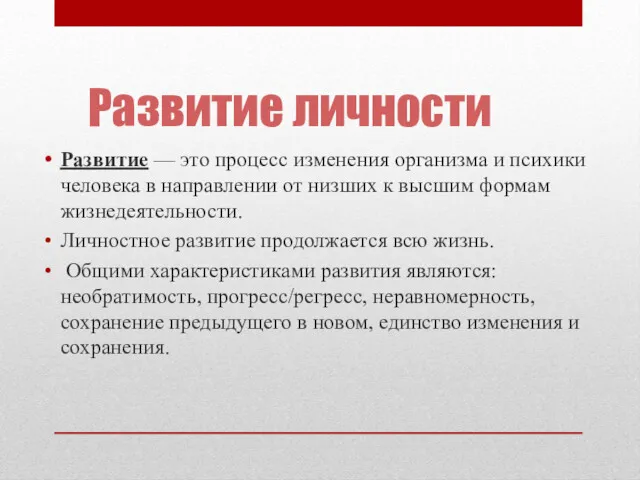 Развитие личности

• Развитие — это процесс изменения организма и психики человека в направлении от низших к высшим формам жизнедеятельности.

• Личностное развитие продолжается всю жизнь.

• Общими характеристиками развития являются: необратимость, прогресс/регресс, неравномерность, сохранение предыдущего в новом, единство изменения и сохранения.